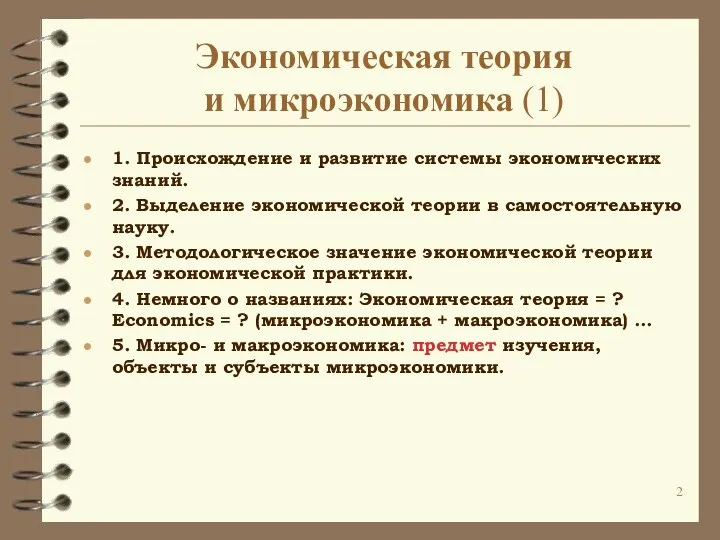 Экономическая теория и микроэкономика (1)

1. Происхождение и развитие системы экономических знаний.

2. Выделение экономической теории в самостоятельную науку.

3. Методологическое значение экономической теории для экономической практики.

4. Немного о названиях: Экономическая теория = ? Economics = ? (микроэкономика + макроэкономика) …

5. Микро- и макроэкономика: предмет изучения, объекты и субъекты микроэкономики.

2